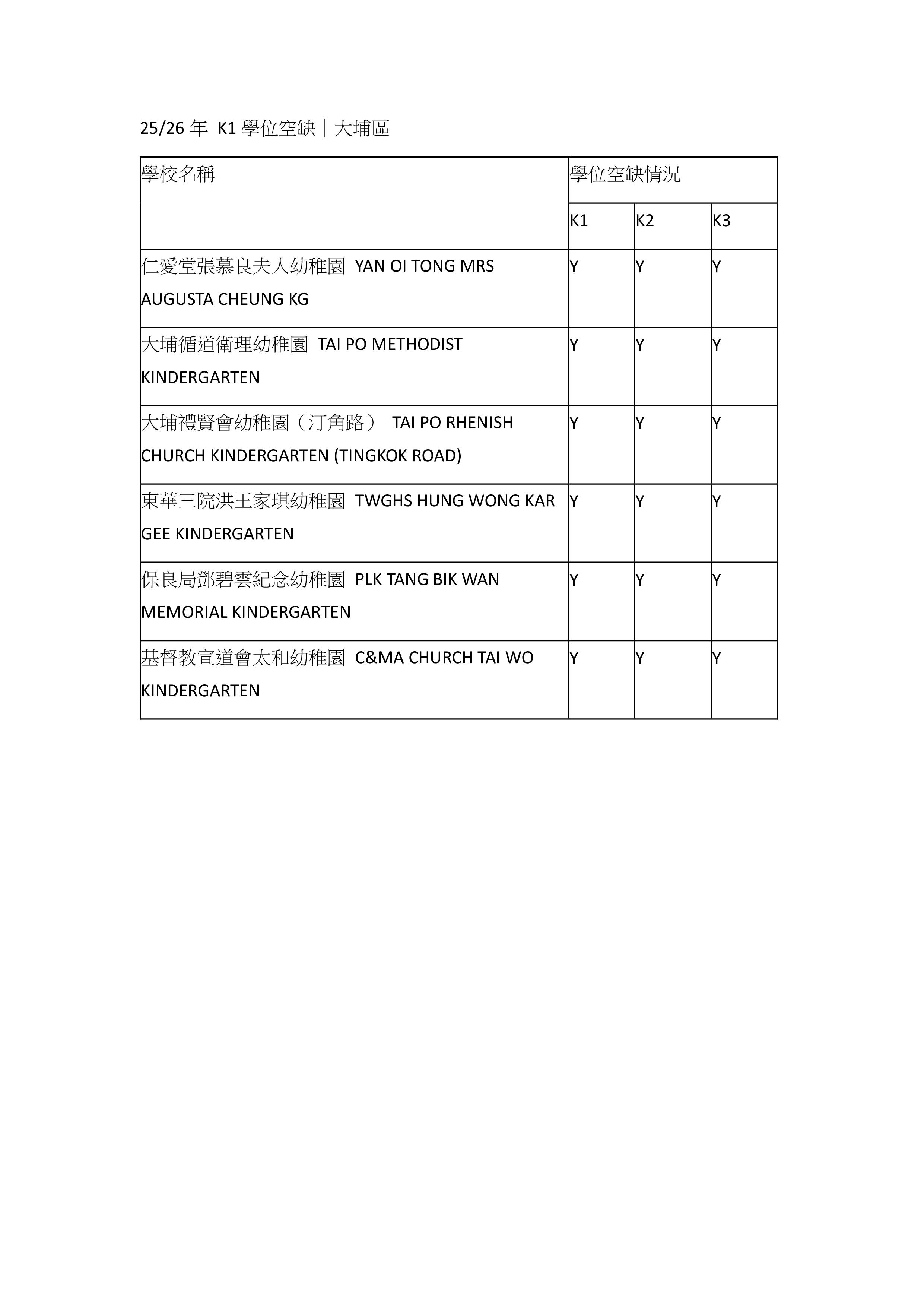 25/26 年 K1 學位空缺｜大埔區

| 學校名稱 | 學位空缺情況 | | |
|---|---|---|---|
| | K1 | K2 | K3 |
| 仁愛堂張慕良夫人幼稚園 YAN OI TONG MRS AUGUSTA CHEUNG KG | Y | Y | Y |
| 大埔循道衛理幼稚園 TAI PO METHODIST KINDERGARTEN | Y | Y | Y |
| 大埔禮賢會幼稚園（汀角路） TAI PO RHENISH CHURCH KINDERGARTEN (TINGKOK ROAD) | Y | Y | Y |
| 東華三院洪王家琪幼稚園 TWGHS HUNG WONG KAR GEE KINDERGARTEN | Y | Y | Y |
| 保良局鄧碧雲紀念幼稚園 PLK TANG BIK WAN MEMORIAL KINDERGARTEN | Y | Y | Y |
| 基督教宣道會太和幼稚園 C&MA CHURCH TAI WO KINDERGARTEN | Y | Y | Y |